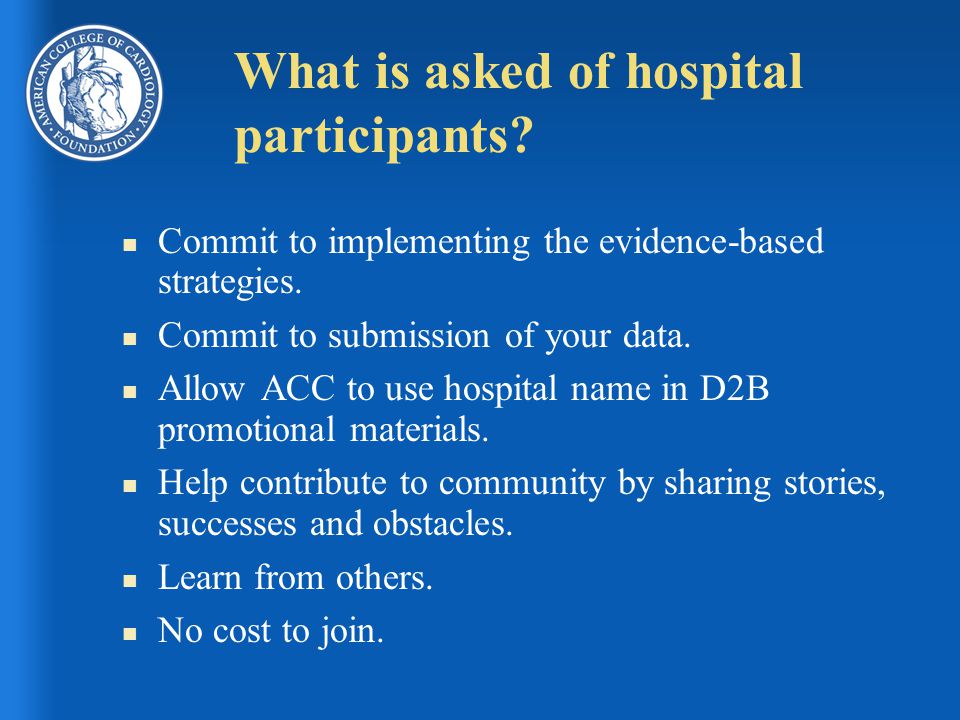 AMERICAN COLLEGE OF CARDIOLOGY FOUNDATION

What is asked of hospital participants?

- Commit to implementing the evidence-based strategies.
- Commit to submission of your data.
- Allow ACC to use hospital name in D2B promotional materials.
- Help contribute to community by sharing stories, successes and obstacles.
- Learn from others.
- No cost to join.